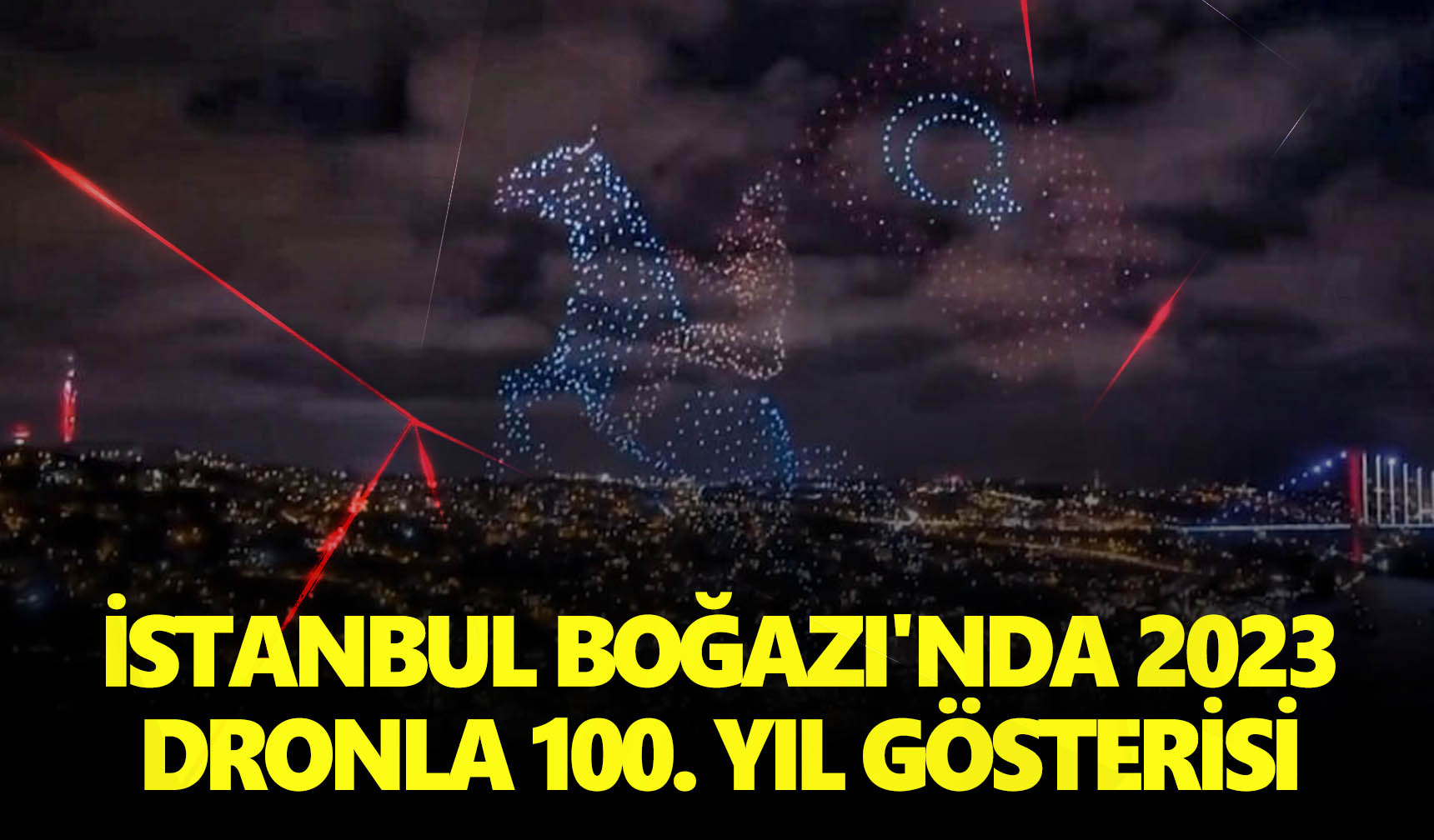 İSTANBUL BOĞAZI'NDA 2023 DRONLA 100. YIL GÖSTERİSİ